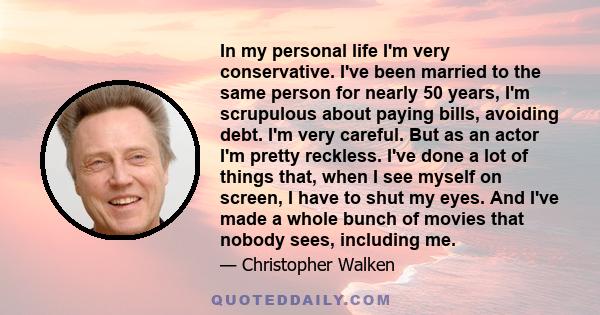 In my personal life I'm very conservative. I've been married to the same person for nearly 50 years, I'm scrupulous about paying bills, avoiding debt. I'm very careful. But as an actor I'm pretty reckless. I've done a lot of things that, when I see myself on screen, I have to shut my eyes. And I've made a whole bunch of movies that nobody sees, including me.

— Christopher Walken

QUOTEDDAILY.COM